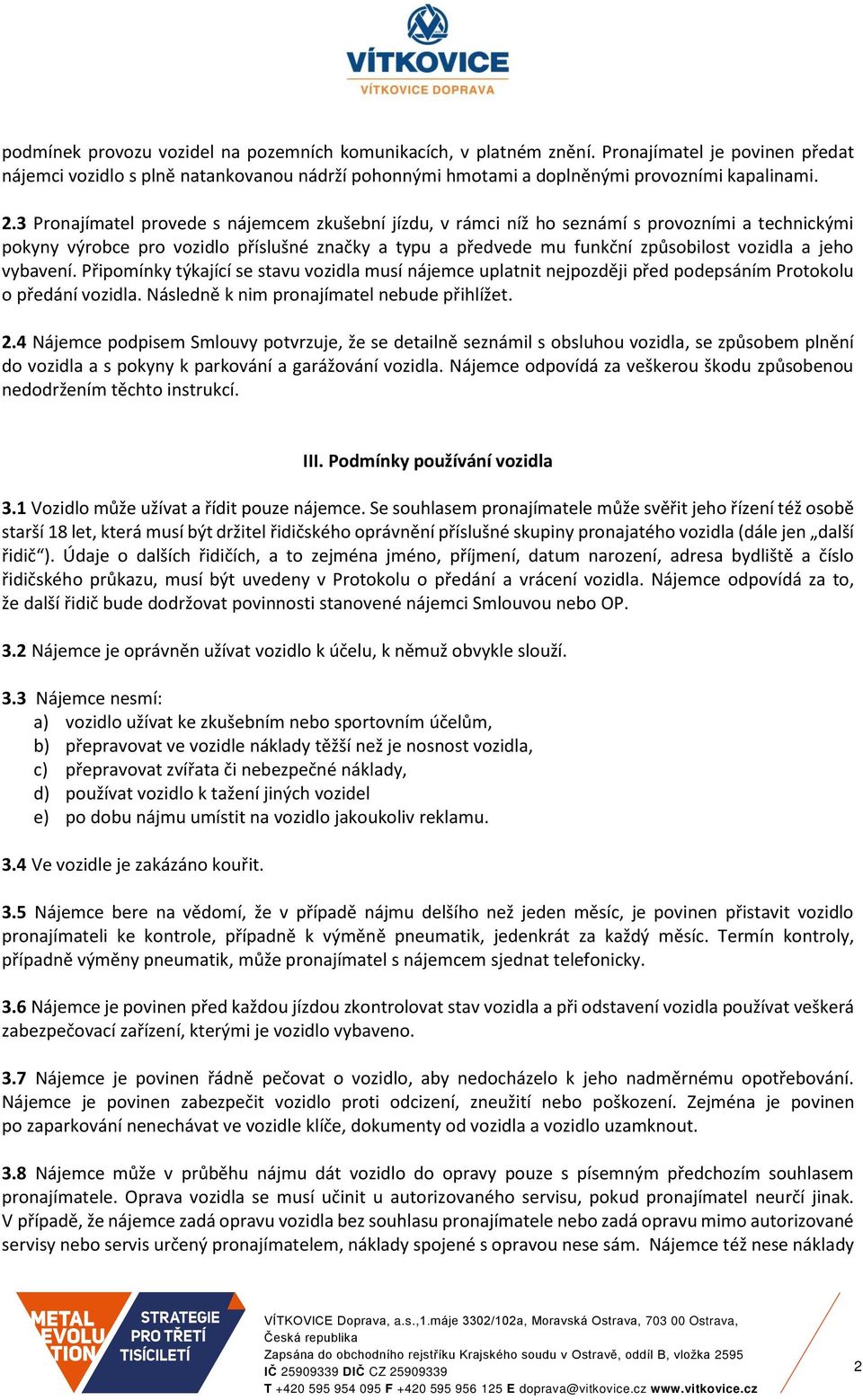 VÍTKOVICE
VÍTKOVICE DOPRAVA

podmínek provozu vozidel na pozemních komunikacích, v platném znění. Pronajímatel je povinen předat nájemci vozidlo s plně natankovanou nádrží pohonnými hmotami a doplněnými provozními kapalinami.

2.3 Pronajímatel provede s nájemcem zkušební jízdu, v rámci níž ho seznámí s provozními a technickými pokyny výrobce pro vozidlo příslušné značky a typu a předvede mu funkční způsobilost vozidla a jeho vybavení. Připomínky týkající se stavu vozidla musí nájemce uplatnit nejpozději před podepsáním Protokolu o předání vozidla. Následně k nim pronajímatel nebude přihlížet.

2.4 Nájemce podpisem Smlouvy potvrzuje, že se detailně seznámil s obsluhou vozidla, se způsobem plnění do vozidla a s pokyny k parkování a garážování vozidla. Nájemce odpovídá za veškerou škodu způsobenou nedodržením těchto instrukcí.

III. Podmínky používání vozidla

3.1 Vozidlo může užívat a řídit pouze nájemce. Se souhlasem pronajímatele může svěřit jeho řízení též osobě starší 18 let, která musí být držitel řidičského oprávnění příslušné skupiny pronajatého vozidla (dále jen „další řidič“). Údaje o dalších řidičích, a to zejména jméno, příjmení, datum narození, adresa bydliště a číslo řidičského průkazu, musí být uvedeny v Protokolu o předání a vrácení vozidla. Nájemce odpovídá za to, že další řidič bude dodržovat povinnosti stanovené nájemci Smlouvou nebo OP.

3.2 Nájemce je oprávněn užívat vozidlo k účelu, k němuž obvykle slouží.

3.3 Nájemce nesmí:
a) vozidlo užívat ke zkušebním nebo sportovním účelům,
b) přepravovat ve vozidle náklady těžší než je nosnost vozidla,
c) přepravovat zvířata či nebezpečné náklady,
d) používat vozidlo k tažení jiných vozidel
e) po dobu nájmu umístit na vozidlo jakoukoliv reklamu.

3.4 Ve vozidle je zakázáno kouřit.

3.5 Nájemce bere na vědomí, že v případě nájmu delšího než jeden měsíc, je povinen přistavit vozidlo pronajímateli ke kontrole, případně k výměně pneumatik, jedenkrát za každý měsíc. Termín kontroly, případně výměny pneumatik, může pronajímatel s nájemcem sjednat telefonicky.

3.6 Nájemce je povinen před každou jízdou zkontrolovat stav vozidla a při odstavení vozidla používat veškerá zabezpečovací zařízení, kterými je vozidlo vybaveno.

3.7 Nájemce je povinen řádně pečovat o vozidlo, aby nedocházelo k jeho nadměrnému opotřebování. Nájemce je povinen zabezpečit vozidlo proti odcizení, zneužití nebo poškození. Zejména je povinen po zaparkování nenechávat ve vozidle klíče, dokumenty od vozidla a vozidlo uzamknout.

3.8 Nájemce může v průběhu nájmu dát vozidlo do opravy pouze s písemným předchozím souhlasem pronajímatele. Oprava vozidla se musí učinit u autorizovaného servisu, pokud pronajímatel neurčí jinak. V případě, že nájemce zadá opravu vozidla bez souhlasu pronajímatele nebo zadá opravu mimo autorizované servisy nebo servis určený pronajímatelem, náklady spojené s opravou nese sám. Nájemce též nese náklady

METAL EVOLUTION
STRATEGIE PRO TŘETÍ TISÍCILETÍ
VÍTKOVICE Doprava, a.s.,1.máje 3302/102a, Moravská Ostrava, 703 00 Ostrava, Česká republika
Zapsána do obchodního rejstříku Krajského soudu v Ostravě, oddíl B, vložka 2595
IČ 25909339 DIČ CZ 25909339
T +420 595 954 095 F +420 595 956 125 E doprava@vitkovice.cz www.vitkovice.cz
2